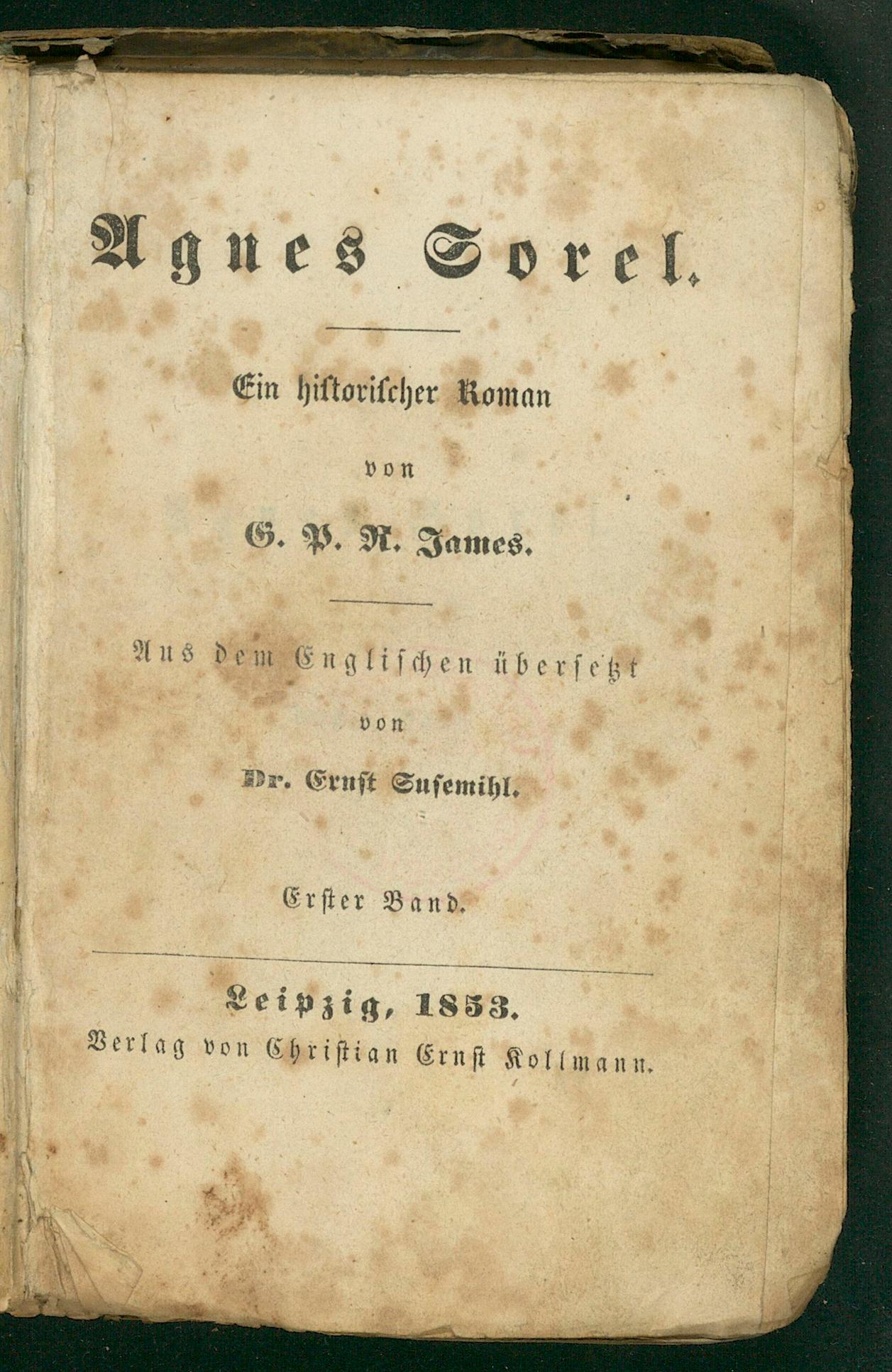 Agnes Sorel.

Ein historischer Roman

von

G. P. R. James.

Aus dem Englischen übersetzt

von

Dr. Ernst Susemihl.

Erster Band.

Leipzig, 1853.

Verlag von Christian Ernst Kollmann.